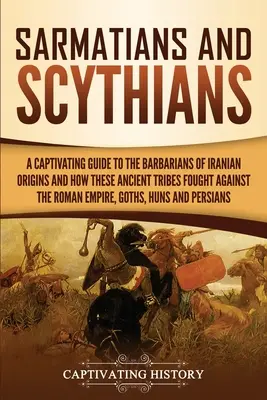 SARMATIANS AND SCYTHIANS

A CAPTIVATING GUIDE TO THE BARBARIANS OF IRANIAN ORIGINS AND HOW THESE ANCIENT TRIBES FOUGHT AGAINST THE ROMAN EMPIRE, GOTHS, HUNS AND PERSIANS

CAPTIVATING HISTORY